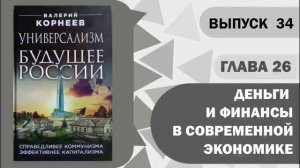 ВАЛЕРИЙ
КОРНЕЕВ
УНИВЕРСАЛИЗМ
БУДУЩЕЕ РОССИИ
СПРАВЕДЛИВЕЕ КОММУНИЗМА
ЭФФЕКТИВНЕЕ КАПИТАЛИЗМА

ВЫПУСК 34

ГЛАВА 26

ДЕНЬГИ И ФИНАНСЫ В СОВРЕМЕННОЙ ЭКОНОМИКЕ